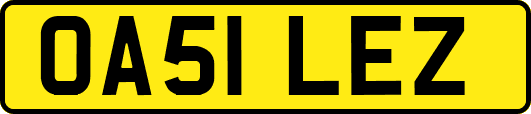 OA51 LEZ